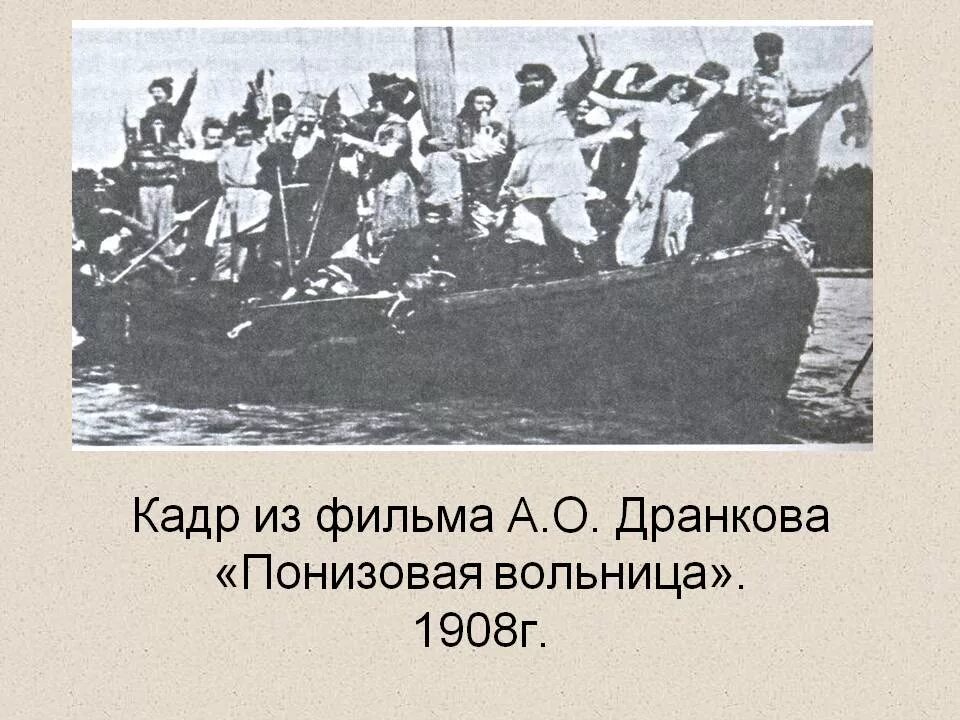 Кадр из фильма А.О. Дранкова «Понизовая вольница». 1908г.